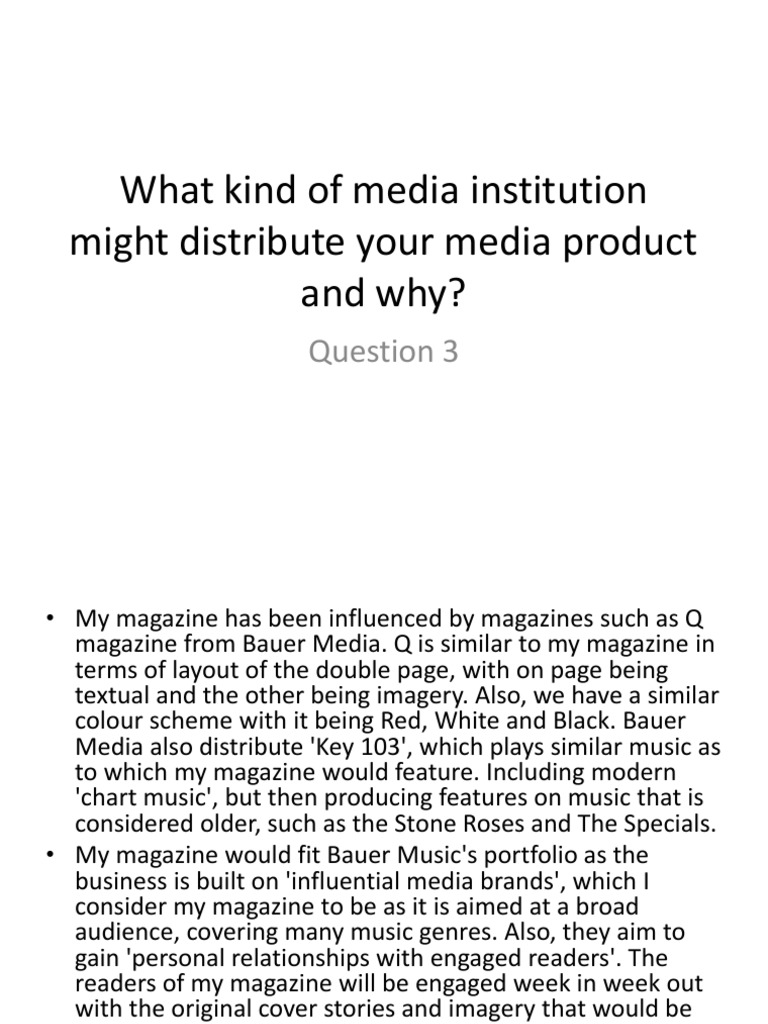 What kind of media institution might distribute your media product and why?

Question 3

• My magazine has been influenced by magazines such as Q magazine from Bauer Media. Q is similar to my magazine in terms of layout of the double page, with on page being textual and the other being imagery. Also, we have a similar colour scheme with it being Red, White and Black. Bauer Media also distribute 'Key 103', which plays similar music as to which my magazine would feature. Including modern 'chart music', but then producing features on music that is considered older, such as the Stone Roses and The Specials.

• My magazine would fit Bauer Music's portfolio as the business is built on 'influential media brands', which I consider my magazine to be as it is aimed at a broad audience, covering many music genres. Also, they aim to gain 'personal relationships with engaged readers'. The readers of my magazine will be engaged week in week out with the original cover stories and imagery that would be